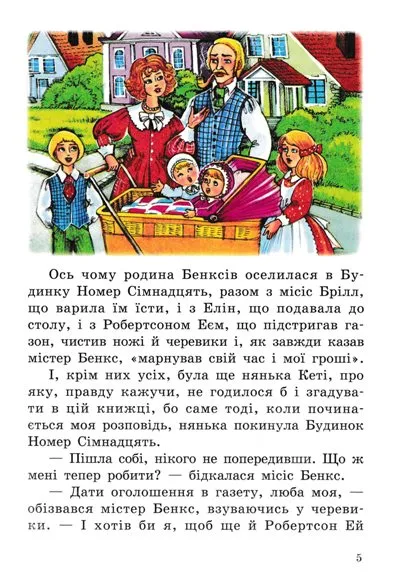 Ось чому родина Бенксів оселилася в Будинку Номер Сімнадцять, разом з місіс Брілл, що варила їм їсти, і з Елін, що подавала до столу, і з Робертсоном Еєм, що підстригав газон, чистив ножі й черевики і, як завжди казав містер Бенкс, «марнував свій час і мої гроші».

І, крім них усіх, була ще нянька Кеті, про яку, правду кажучи, не годилося б і згадувати в цій книжці, бо саме тоді, коли починається моя розповідь, нянька покинула Будинок Номер Сімнадцять.

— Пішла собі, нікого не попередивши. Що ж мені тепер робити? — бідкалася місіс Бенкс.

— Дати оголошення в газету, люба моя, — обізвався містер Бенкс, взуваючись у черевики. — І хотів би я, щоб ще й Робертсон Ей

5